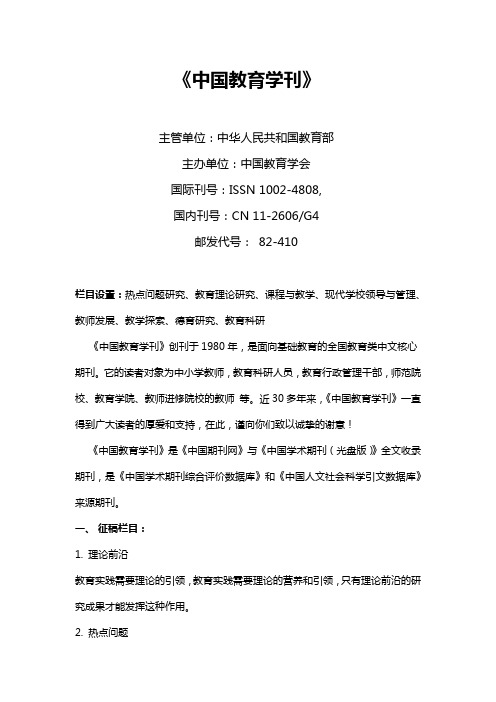 《中国教育学刊》

主管单位：中华人民共和国教育部

主办单位：中国教育学会

国际刊号：ISSN 1002-4808,

国内刊号：CN 11-2606/G4

邮发代号： 82-410

栏目设置：热点问题研究、教育理论研究、课程与教学、现代学校领导与管理、教师发展、教学探索、德育研究、教育科研

《中国教育学刊》创刊于 1980 年，是面向基础教育的全国教育类中文核心期刊。它的读者对象为中小学教师，教育科研人员，教育行政管理干部，师范院校、教育学院、教师进修院校的教师 等。近 30 多年来，《中国教育学刊》一直得到广大读者的厚爱和支持，在此，谨向你们致以诚挚的谢意！

《中国教育学刊》是《中国期刊网》与《中国学术期刊（光盘版）》全文收录期刊，是《中国学术期刊综合评价数据库》和《中国人文社会科学引文数据库》来源期刊。

一、 征稿栏目：

1. 理论前沿

教育实践需要理论的引领，教育实践需要理论的营养和引领，只有理论前沿的研究成果才能发挥这种作用。

2. 热点问题